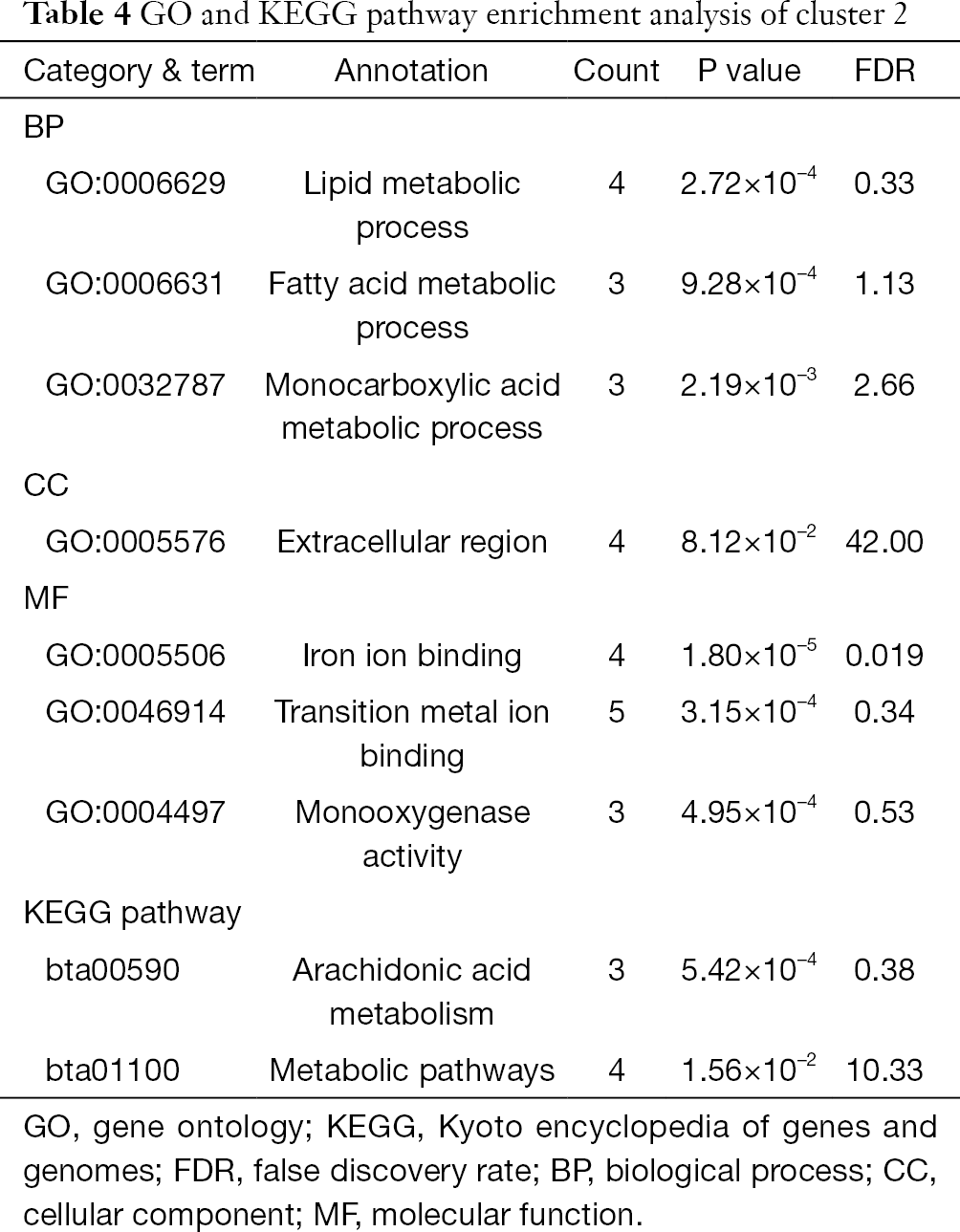 Table 4 GO and KEGG pathway enrichment analysis of cluster 2

| Category & term | Annotation | Count | P value | FDR |
|---|---|---|---|---|
| BP | | | | |
| GO:0006629 | Lipid metabolic process | 4 | $2.72\times10^{-4}$ | 0.33 |
| GO:0006631 | Fatty acid metabolic process | 3 | $9.28\times10^{-4}$ | 1.13 |
| GO:0032787 | Monocarboxylic acid metabolic process | 3 | $2.19\times10^{-3}$ | 2.66 |
| CC | | | | |
| GO:0005576 | Extracellular region | 4 | $8.12\times10^{-2}$ | 42.00 |
| MF | | | | |
| GO:0005506 | Iron ion binding | 4 | $1.80\times10^{-5}$ | 0.019 |
| GO:0046914 | Transition metal ion binding | 5 | $3.15\times10^{-4}$ | 0.34 |
| GO:0004497 | Monooxygenase activity | 3 | $4.95\times10^{-4}$ | 0.53 |
| KEGG pathway | | | | |
| bta00590 | Arachidonic acid metabolism | 3 | $5.42\times10^{-4}$ | 0.38 |
| bta01100 | Metabolic pathways | 4 | $1.56\times10^{-2}$ | 10.33 |

GO, gene ontology; KEGG, Kyoto encyclopedia of genes and genomes; FDR, false discovery rate; BP, biological process; CC, cellular component; MF, molecular function.